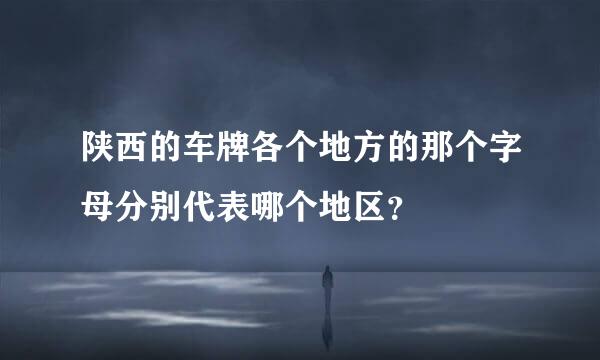 陕西的车牌各个地方的那个字母分别代表哪个地区？